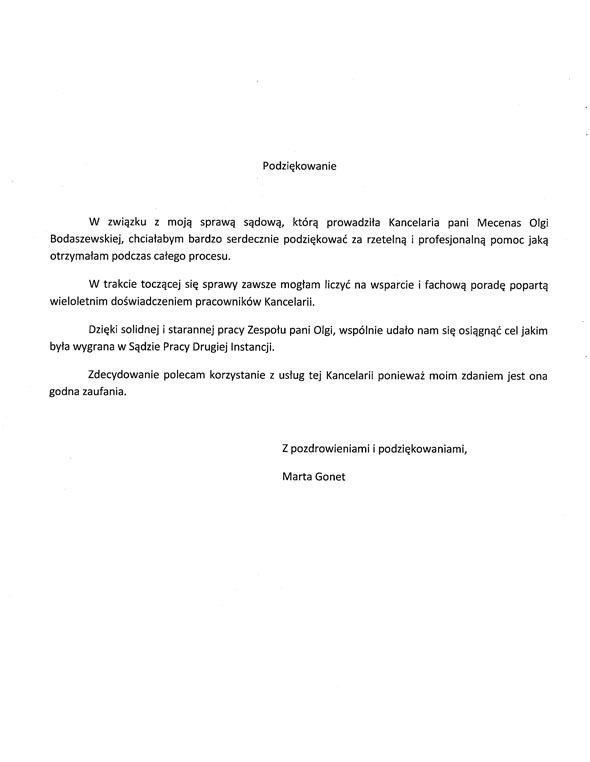 Podziękowanie

W związku z moją sprawą sądową, którą prowadziła Kancelaria pani Mecenas Olgi Bodaszewskiej, chciałabym bardzo serdecznie podziękować za rzetelną i profesjonalną pomoc jaką otrzymałam podczas całego procesu.

W trakcie toczącej się sprawy zawsze mogłam liczyć na wsparcie i fachową poradę popartą wieloletnim doświadczeniem pracowników Kancelarii.

Dzięki solidnej i starannej pracy Zespołu pani Olgi, wspólnie udało nam się osiągnąć cel jakim była wygrana w Sądzie Pracy Drugiej Instancji.

Zdecydowanie polecam korzystanie z usług tej Kancelarii ponieważ moim zdaniem jest ona godna zaufania.

Z pozdrowieniami i podziękowaniami,

Marta Gonet